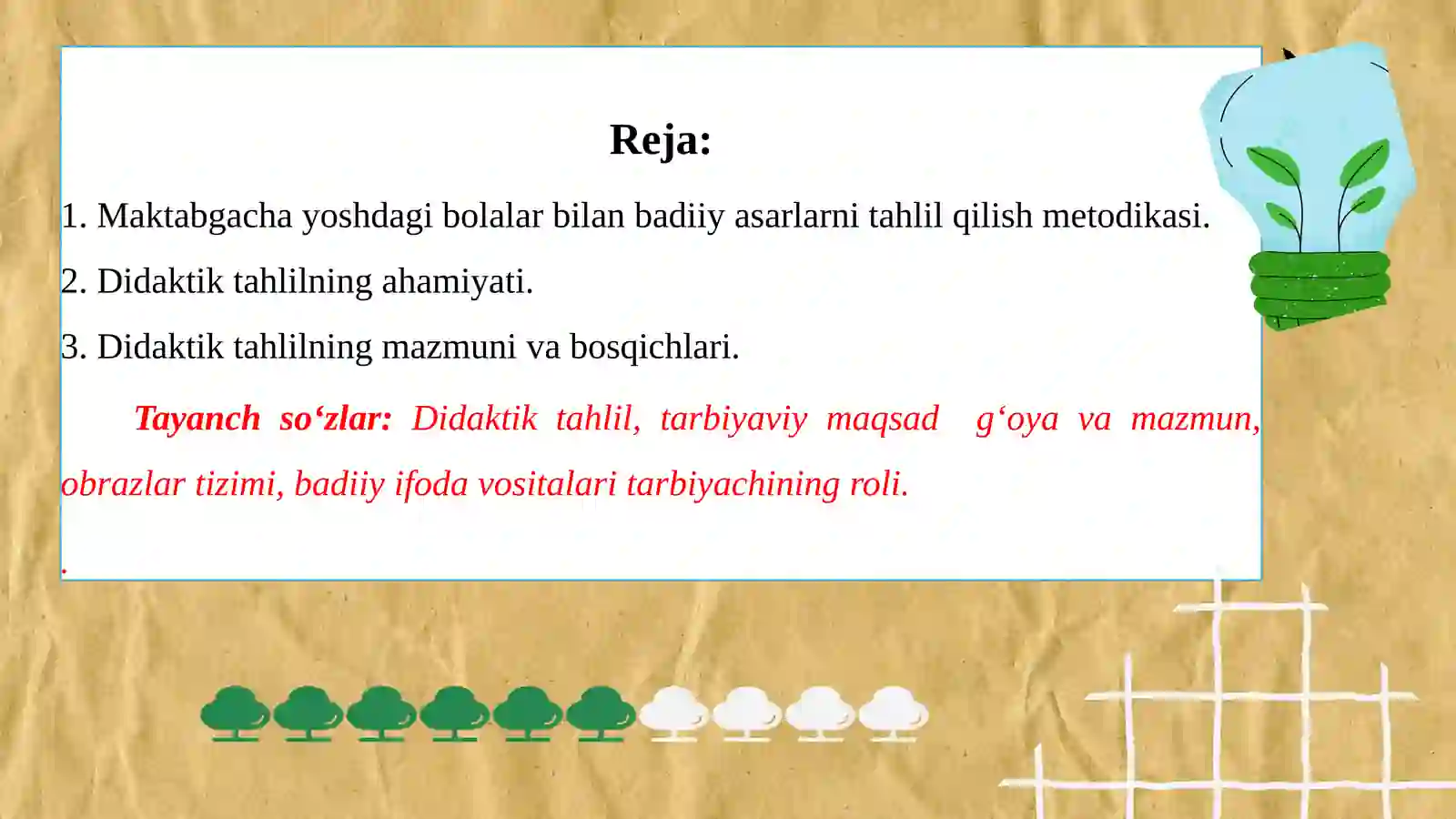 Reja:

1. Maktabgacha yoshdagi bolalar bilan badiiy asarlarni tahlil qilish metodikasi.

2. Didaktik tahlilning ahamiyati.

3. Didaktik tahlilning mazmuni va bosqichlari.

Tayanch so‘zlar: Didaktik tahlil, tarbiyaviy maqsad g‘oya va mazmun, obrazlar tizimi, badiiy ifoda vositalari tarbiyachining roli.

.